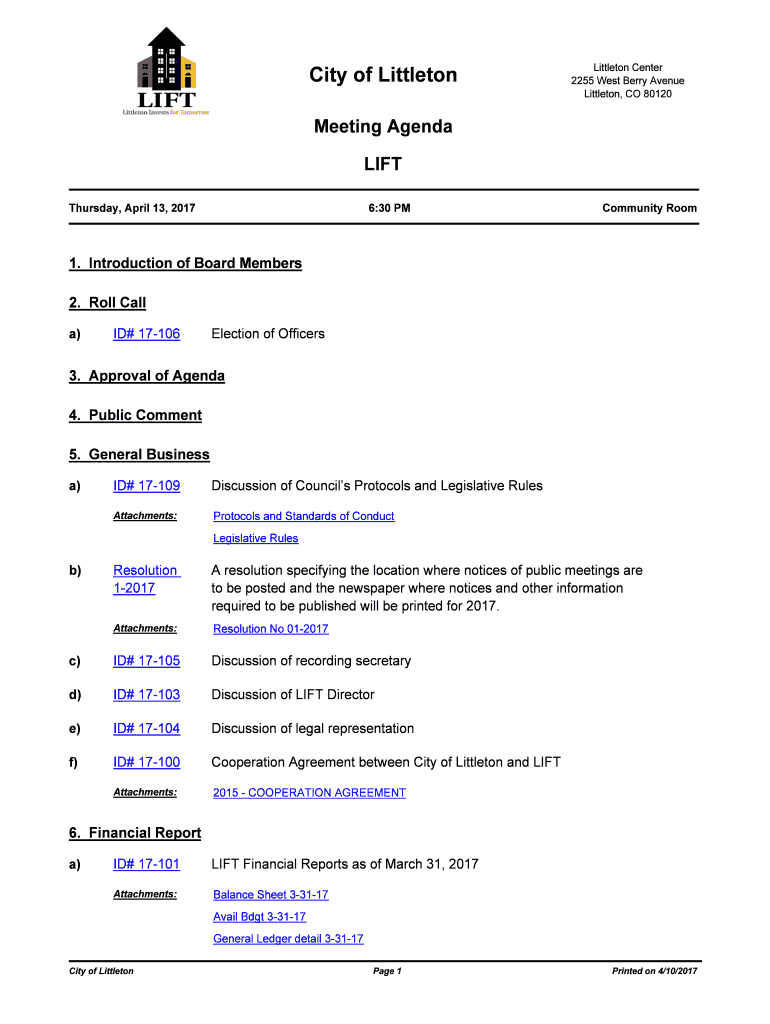 LIFT
Littleton Invests for Tomorrow

City of Littleton

Littleton Center
2255 West Berry Avenue
Littleton, CO 80120

Meeting Agenda

LIFT

Thursday, April 13, 2017 6:30 PM Community Room

1. Introduction of Board Members

2. Roll Call

a) ID# 17-106 Election of Officers

3. Approval of Agenda

4. Public Comment

5. General Business

a) ID# 17-109 Discussion of Council's Protocols and Legislative Rules

Attachments: Protocols and Standards of Conduct
Legislative Rules

b) Resolution 1-2017 A resolution specifying the location where notices of public meetings are to be posted and the newspaper where notices and other information required to be published will be printed for 2017.

Attachments: Resolution No 01-2017

c) ID# 17-105 Discussion of recording secretary

d) ID# 17-103 Discussion of LIFT Director

e) ID# 17-104 Discussion of legal representation

f) ID# 17-100 Cooperation Agreement between City of Littleton and LIFT

Attachments: 2015 - COOPERATION AGREEMENT

6. Financial Report

a) ID# 17-101 LIFT Financial Reports as of March 31, 2017

Attachments: Balance Sheet 3-31-17
Avail Bdgt 3-31-17
General Ledger detail 3-31-17

City of Littleton Page 1 Printed on 4/10/2017